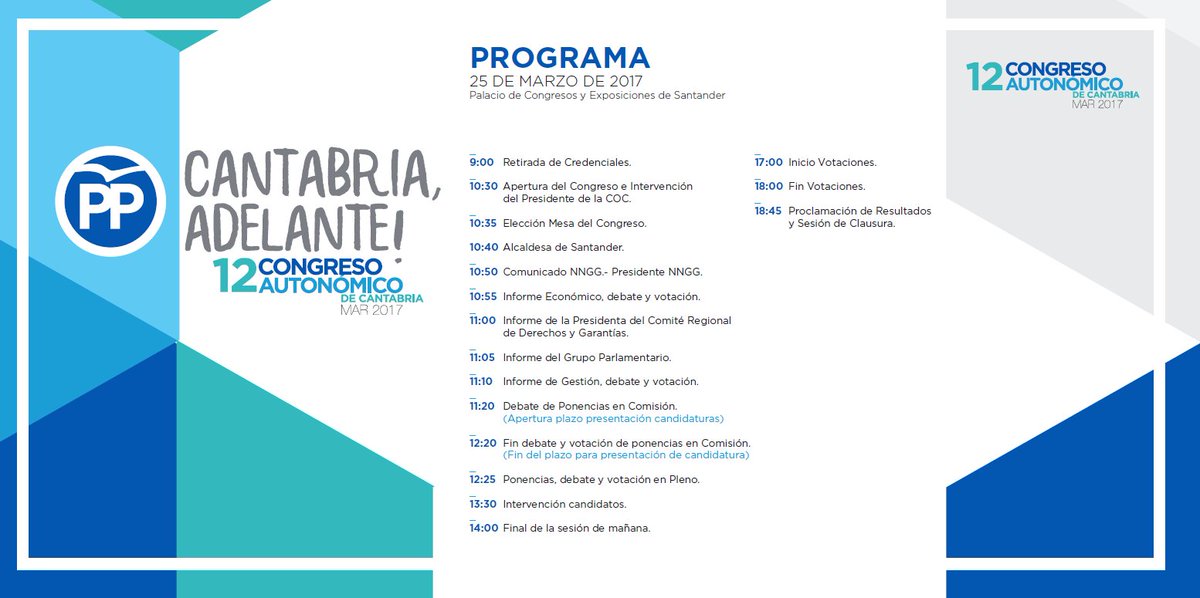 PP

CANTABRIA, ADELANTE!

12 CONGRESO AUTONÓMICO DE CANTABRIA
MAR 2017

PROGRAMA
25 DE MARZO DE 2017
Palacio de Congresos y Exposiciones de Santander

9:00 Retirada de Credenciales.

10:30 Apertura del Congreso e Intervención del Presidente de la COC.

10:35 Elección Mesa del Congreso.

10:40 Alcaldesa de Santander.

10:50 Comunicado NNGG.- Presidente NNGG.

10:55 Informe Económico, debate y votación.

11:00 Informe de la Presidenta del Comité Regional de Derechos y Garantías.

11:05 Informe del Grupo Parlamentario.

11:10 Informe de Gestión, debate y votación.

11:20 Debate de Ponencias en Comisión.
(Apertura plazo presentación candidaturas)

12:20 Fin debate y votación de ponencias en Comisión.
(Fin del plazo para presentación de candidatura)

12:25 Ponencias, debate y votación en Pleno.

13:30 Intervención candidatos.

14:00 Final de la sesión de mañana.

17:00 Inicio Votaciones.

18:00 Fin Votaciones.

18:45 Proclamación de Resultados y Sesión de Clausura.

12 CONGRESO AUTONÓMICO DE CANTABRIA
MAR 2017